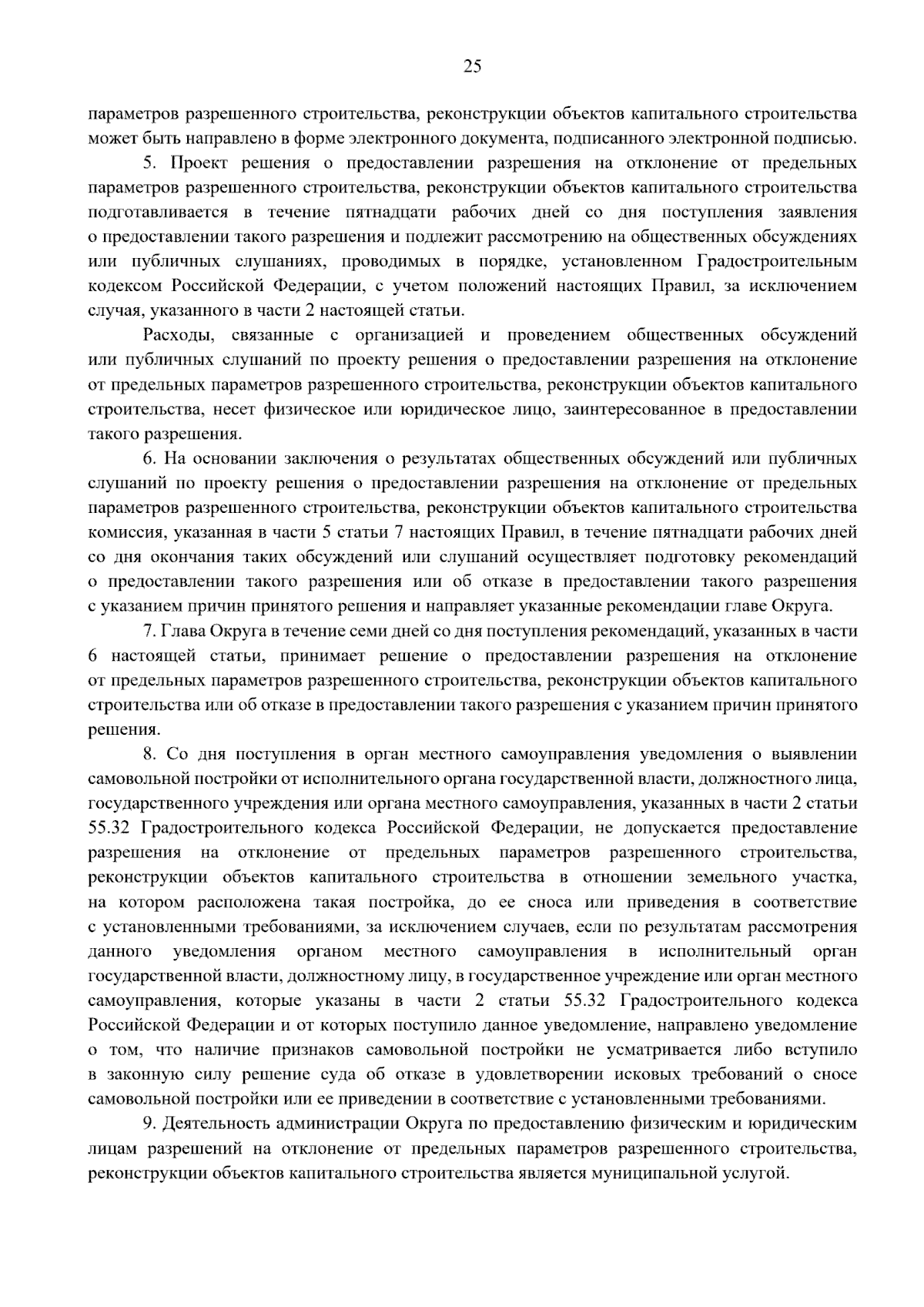 25

параметров разрешенного строительства, реконструкции объектов капитального строительства может быть направлено в форме электронного документа, подписанного электронной подписью.

5. Проект решения о предоставлении разрешения на отклонение от предельных параметров разрешенного строительства, реконструкции объектов капитального строительства подготавливается в течение пятнадцати рабочих дней со дня поступления заявления о предоставлении такого разрешения и подлежит рассмотрению на общественных обсуждениях или публичных слушаниях, проводимых в порядке, установленном Градостроительным кодексом Российской Федерации, с учетом положений настоящих Правил, за исключением случая, указанного в части 2 настоящей статьи.

Расходы, связанные с организацией и проведением общественных обсуждений или публичных слушаний по проекту решения о предоставлении разрешения на отклонение от предельных параметров разрешенного строительства, реконструкции объектов капитального строительства, несет физическое или юридическое лицо, заинтересованное в предоставлении такого разрешения.

6. На основании заключения о результатах общественных обсуждений или публичных слушаний по проекту решения о предоставлении разрешения на отклонение от предельных параметров разрешенного строительства, реконструкции объектов капитального строительства комиссия, указанная в части 5 статьи 7 настоящих Правил, в течение пятнадцати рабочих дней со дня окончания таких обсуждений или слушаний осуществляет подготовку рекомендаций о предоставлении такого разрешения или об отказе в предоставлении такого разрешения с указанием причин принятого решения и направляет указанные рекомендации главе Округа.

7. Глава Округа в течение семи дней со дня поступления рекомендаций, указанных в части 6 настоящей статьи, принимает решение о предоставлении разрешения на отклонение от предельных параметров разрешенного строительства, реконструкции объектов капитального строительства или об отказе в предоставлении такого разрешения с указанием причин принятого решения.

8. Со дня поступления в орган местного самоуправления уведомления о выявлении самовольной постройки от исполнительного органа государственной власти, должностного лица, государственного учреждения или органа местного самоуправления, указанных в части 2 статьи 55.32 Градостроительного кодекса Российской Федерации, не допускается предоставление разрешения на отклонение от предельных параметров разрешенного строительства, реконструкции объектов капитального строительства в отношении земельного участка, на котором расположена такая постройка, до ее сноса или приведения в соответствие с установленными требованиями, за исключением случаев, если по результатам рассмотрения данного уведомления органом местного самоуправления в исполнительный орган государственной власти, должностному лицу, в государственное учреждение или орган местного самоуправления, которые указаны в части 2 статьи 55.32 Градостроительного кодекса Российской Федерации и от которых поступило данное уведомление, направлено уведомление о том, что наличие признаков самовольной постройки не усматривается либо вступило в законную силу решение суда об отказе в удовлетворении исковых требований о сносе самовольной постройки или ее приведении в соответствие с установленными требованиями.

9. Деятельность администрации Округа по предоставлению физическим и юридическим лицам разрешений на отклонение от предельных параметров разрешенного строительства, реконструкции объектов капитального строительства является муниципальной услугой.